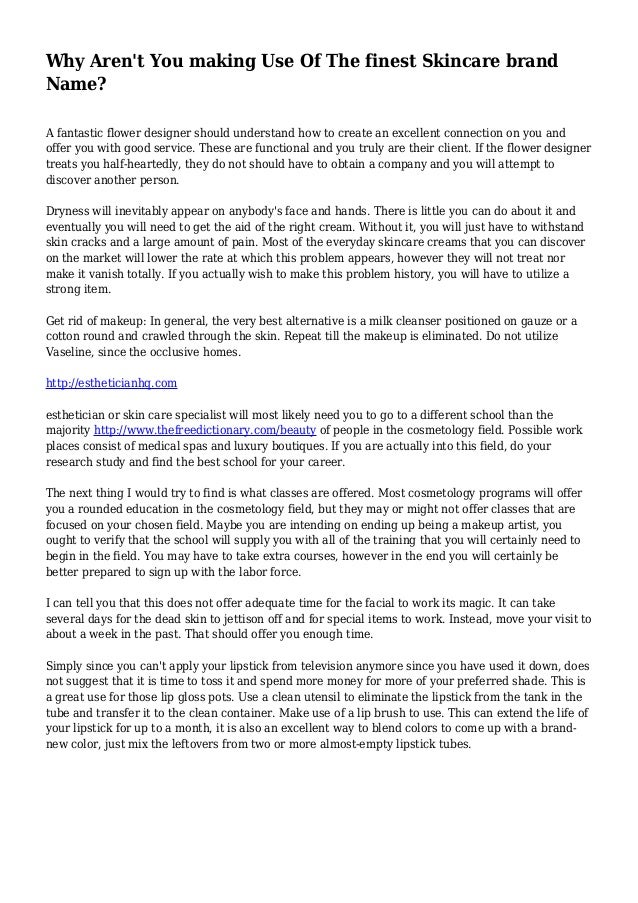 Why Aren't You making Use Of The finest Skincare brand Name?

A fantastic flower designer should understand how to create an excellent connection on you and offer you with good service. These are functional and you truly are their client. If the flower designer treats you half-heartedly, they do not should have to obtain a company and you will attempt to discover another person.

Dryness will inevitably appear on anybody's face and hands. There is little you can do about it and eventually you will need to get the aid of the right cream. Without it, you will just have to withstand skin cracks and a large amount of pain. Most of the everyday skincare creams that you can discover on the market will lower the rate at which this problem appears, however they will not treat nor make it vanish totally. If you actually wish to make this problem history, you will have to utilize a strong item.

Get rid of makeup: In general, the very best alternative is a milk cleanser positioned on gauze or a cotton round and crawled through the skin. Repeat till the makeup is eliminated. Do not utilize Vaseline, since the occlusive homes.

http://estheticianhq.com

esthetician or skin care specialist will most likely need you to go to a different school than the majority http://www.thefreedictionary.com/beauty of people in the cosmetology field. Possible work places consist of medical spas and luxury boutiques. If you are actually into this field, do your research study and find the best school for your career.

The next thing I would try to find is what classes are offered. Most cosmetology programs will offer you a rounded education in the cosmetology field, but they may or might not offer classes that are focused on your chosen field. Maybe you are intending on ending up being a makeup artist, you ought to verify that the school will supply you with all of the training that you will certainly need to begin in the field. You may have to take extra courses, however in the end you will certainly be better prepared to sign up with the labor force.

I can tell you that this does not offer adequate time for the facial to work its magic. It can take several days for the dead skin to jettison off and for special items to work. Instead, move your visit to about a week in the past. That should offer you enough time.

Simply since you can't apply your lipstick from television anymore since you have used it down, does not suggest that it is time to toss it and spend more money for more of your preferred shade. This is a great use for those lip gloss pots. Use a clean utensil to eliminate the lipstick from the tank in the tube and transfer it to the clean container. Make use of a lip brush to use. This can extend the life of your lipstick for up to a month, it is also an excellent way to blend colors to come up with a brand-new color, just mix the leftovers from two or more almost-empty lipstick tubes.